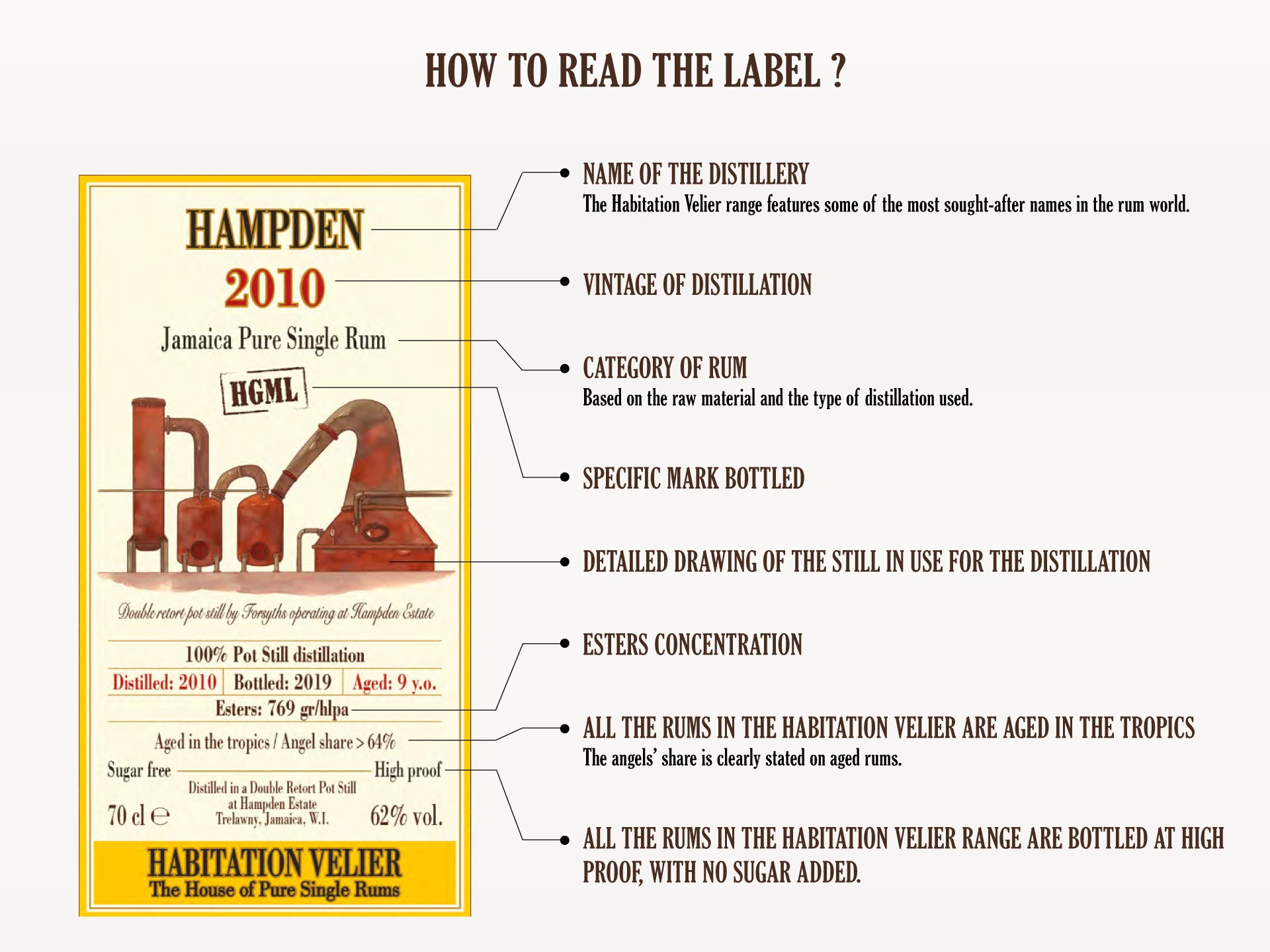 HOW TO READ THE LABEL ?

HAMPDEN

2010

Jamaica Pure Single Rum

HGML

Double retort pot still by Forsyths operating at Hampden Estate

100% Pot Still distillation

Distilled: 2010 | Bottled: 2019 | Aged: 9 y.o.

Esters: 769 gr/hlpa

Aged in the tropics / Angel share > 64%

Sugar free

High proof

Distilled in a Double Retort Pot Still at Hampden Estate Trelawny, Jamaica, W.I.

70 cl ℮

62% vol.

HABITATION VELIER
The House of Pure Single Rums

NAME OF THE DISTILLERY
The Habitation Velier range features some of the most sought-after names in the rum world.

VINTAGE OF DISTILLATION

CATEGORY OF RUM
Based on the raw material and the type of distillation used.

SPECIFIC MARK BOTTLED

DETAILED DRAWING OF THE STILL IN USE FOR THE DISTILLATION

ESTERS CONCENTRATION

ALL THE RUMS IN THE HABITATION VELIER ARE AGED IN THE TROPICS
The angels' share is clearly stated on aged rums.

ALL THE RUMS IN THE HABITATION VELIER RANGE ARE BOTTLED AT HIGH PROOF, WITH NO SUGAR ADDED.